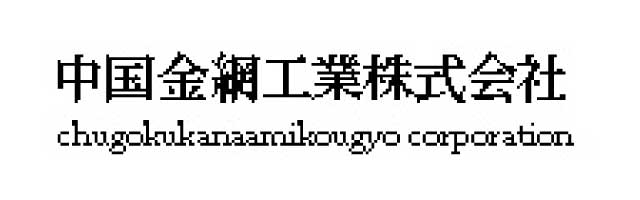 中国金網工業株式会社
chugokukanaamikougyo corporation